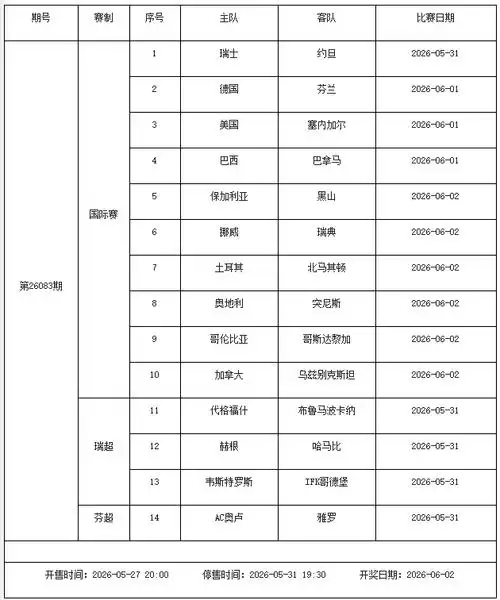 | 期号 | 赛制 | 序号 | 主队 | 客队 | 比赛日期 |
|---|---|---|---|---|---|
| 第26083期 | 国际赛 | 1 | 瑞士 | 约旦 | 2026-05-31 |
| | | 2 | 德国 | 芬兰 | 2026-06-01 |
| | | 3 | 美国 | 塞内加尔 | 2026-06-01 |
| | | 4 | 巴西 | 巴拿马 | 2026-06-01 |
| | | 5 | 保加利亚 | 黑山 | 2026-06-02 |
| | | 6 | 挪威 | 瑞典 | 2026-06-02 |
| | | 7 | 土耳其 | 北马其顿 | 2026-06-02 |
| | | 8 | 奥地利 | 突尼斯 | 2026-06-02 |
| | | 9 | 哥伦比亚 | 哥斯达黎加 | 2026-06-02 |
| | | 10 | 加拿大 | 乌兹别克斯坦 | 2026-06-02 |
| | 瑞超 | 11 | 代格福什 | 布鲁马波卡纳 | 2026-05-31 |
| | | 12 | 赫根 | 哈马比 | 2026-05-31 |
| | | 13 | 韦斯特罗斯 | IFK哥德堡 | 2026-05-31 |
| | 芬超 | 14 | AC奥卢 | 雅罗 | 2026-05-31 |

开售时间：2026-05-27 20:00　　停售时间：2026-05-31 19:30　　开奖日期：2026-06-02